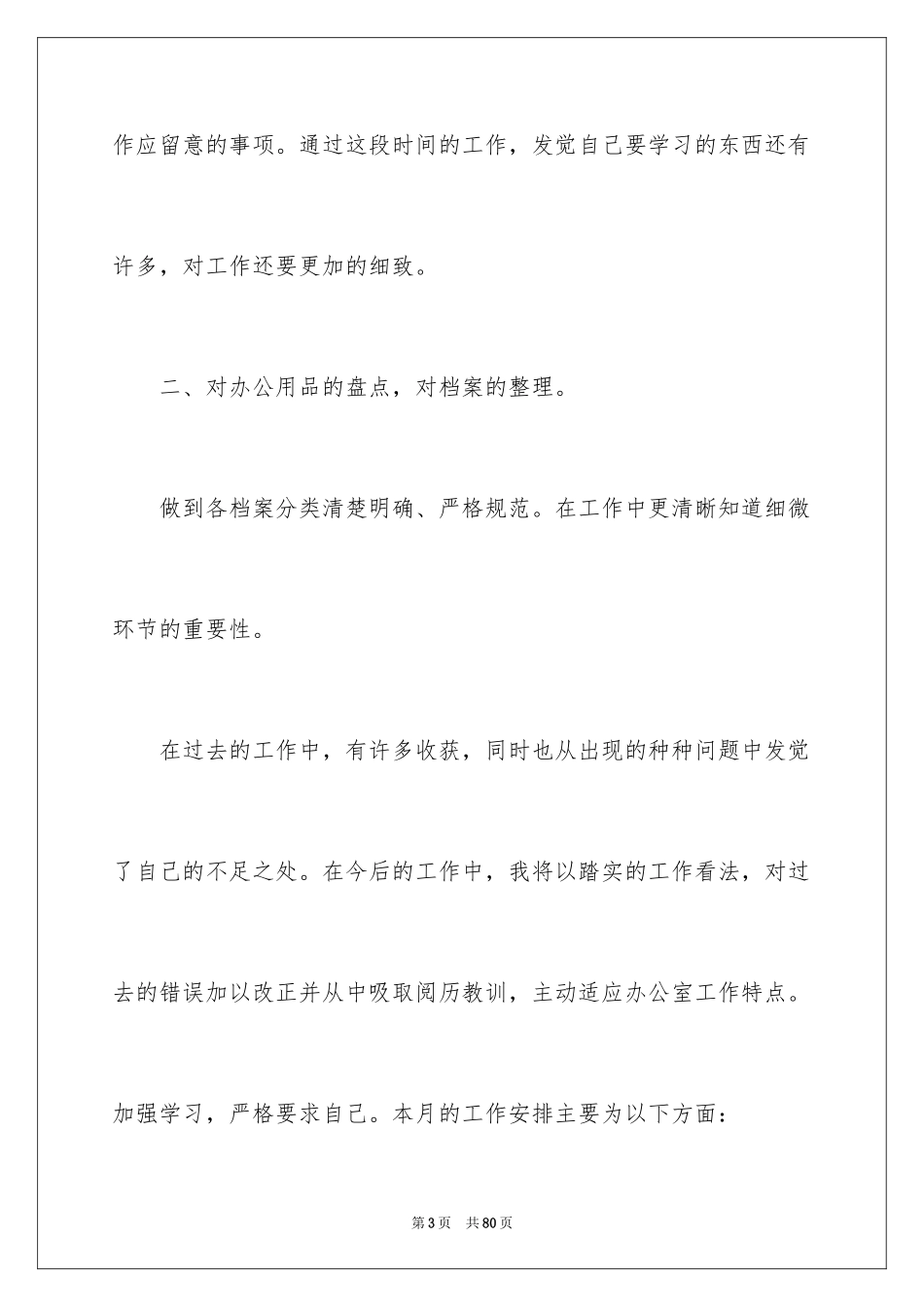 作应留意的事项。通过这段时间的工作，发觉自己要学习的东西还有许多，对工作还要更加的细致。

二、对办公用品的盘点，对档案的整理。

做到各档案分类清楚明确、严格规范。在工作中更清晰知道细微环节的重要性。

在过去的工作中，有许多收获，同时也从出现的种种问题中发觉了自己的不足之处。在今后的工作中，我将以踏实的工作看法，对过去的错误加以改正并从中吸取阅历教训，主动适应办公室工作特点。加强学习，严格要求自己。本月的工作安排主要为以下方面：

第3页 共80页